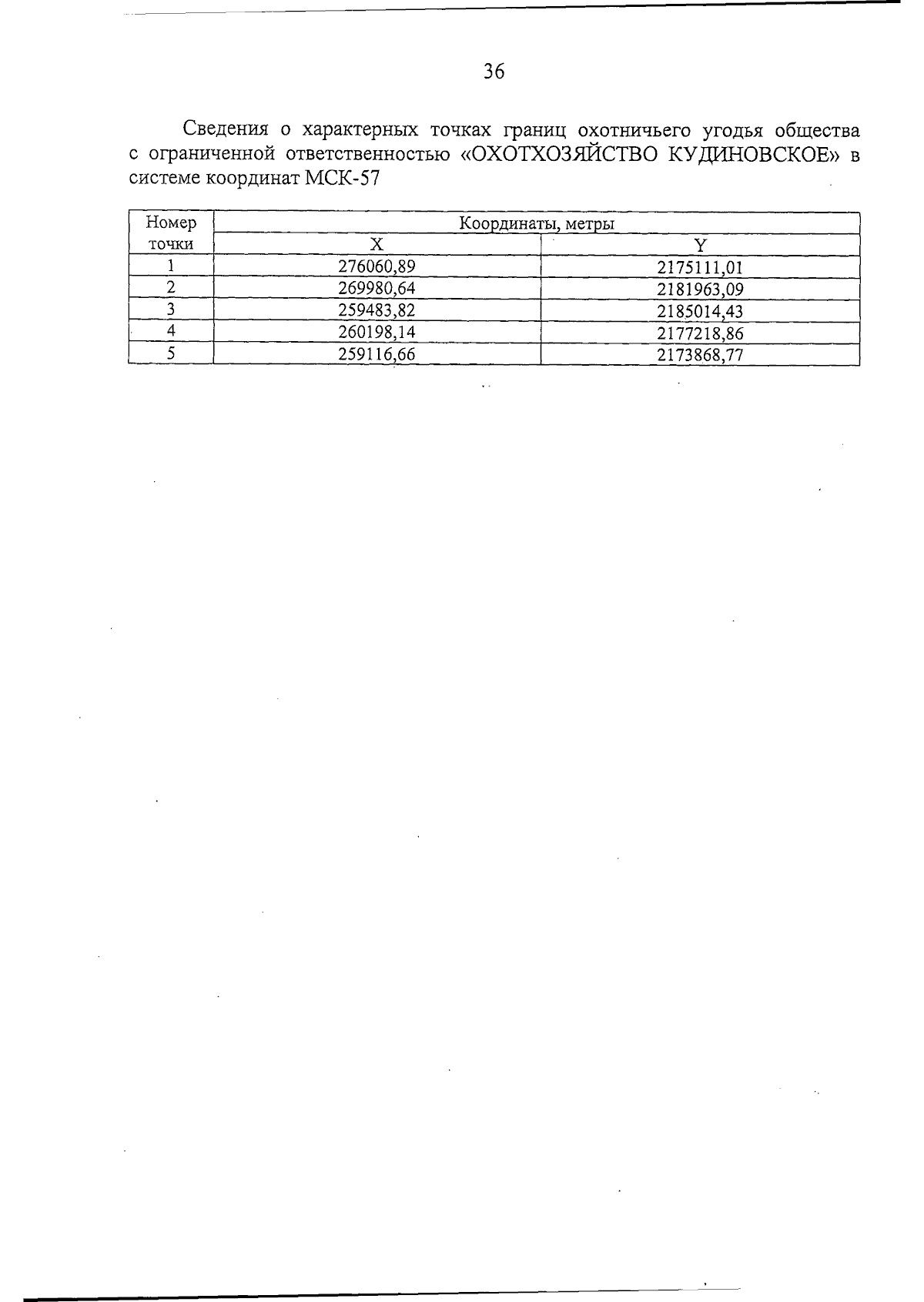 36

Сведения о характерных точках границ охотничьего угодья общества с ограниченной ответственностью «ОХОТХОЗЯЙСТВО КУДИНОВСКОЕ» в системе координат МСК-57

| Номер точки | Координаты, метры | |
|---|---|---|
| | X | Y |
| 1 | 276060,89 | 2175111,01 |
| 2 | 269980,64 | 2181963,09 |
| 3 | 259483,82 | 2185014,43 |
| 4 | 260198,14 | 2177218,86 |
| 5 | 259116,66 | 2173868,77 |